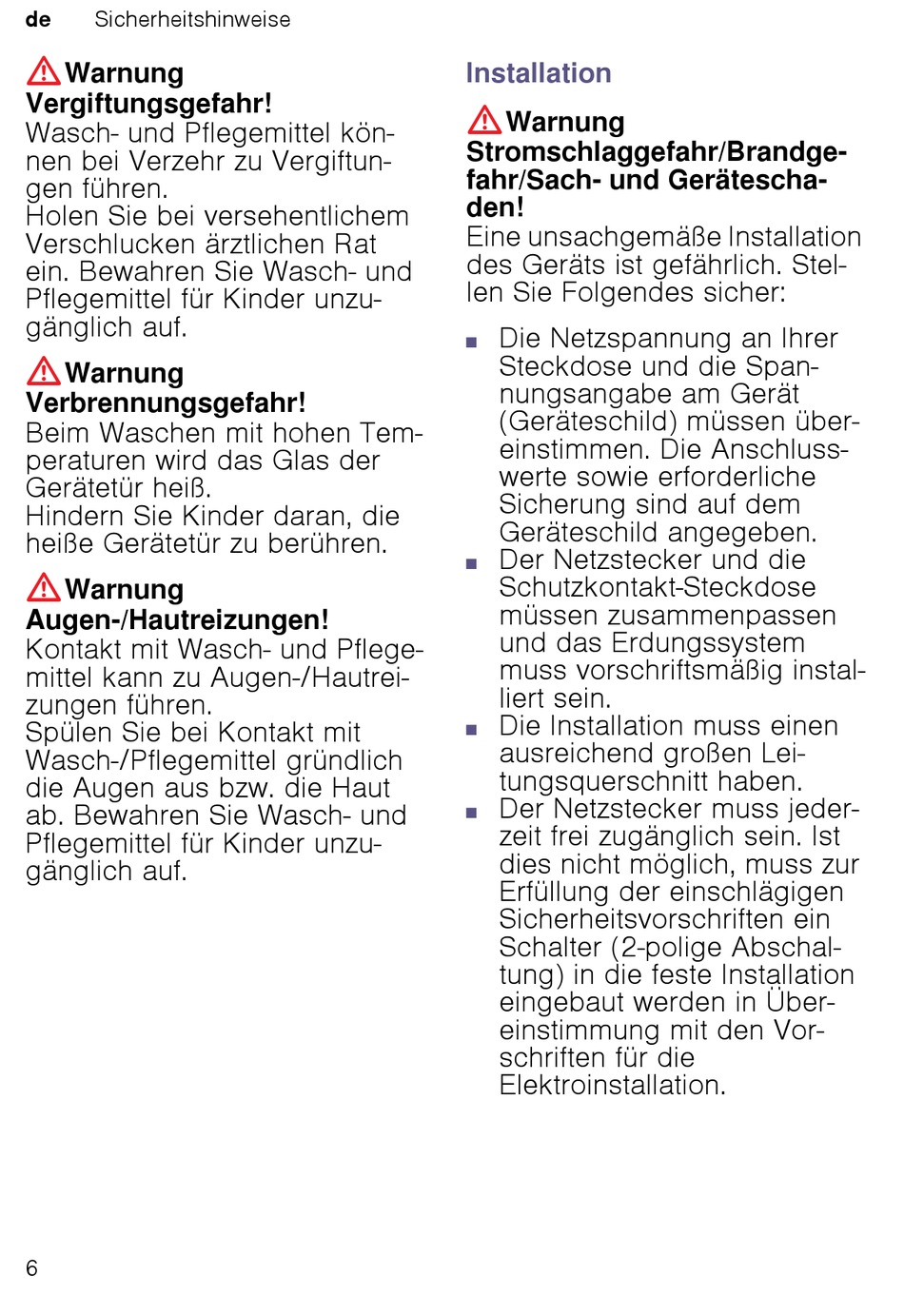 de Sicherheitshinweise

Warnung
Vergiftungsgefahr!
Wasch- und Pflegemittel können bei Verzehr zu Vergiftungen führen.
Holen Sie bei versehentlichem Verschlucken ärztlichen Rat ein. Bewahren Sie Wasch- und Pflegemittel für Kinder unzugänglich auf.

Warnung
Verbrennungsgefahr!
Beim Waschen mit hohen Temperaturen wird das Glas der Gerätetür heiß.
Hindern Sie Kinder daran, die heiße Gerätetür zu berühren.

Warnung
Augen-/Hautreizungen!
Kontakt mit Wasch- und Pflegemittel kann zu Augen-/Hautreizungen führen.
Spülen Sie bei Kontakt mit Wasch-/Pflegemittel gründlich die Augen aus bzw. die Haut ab. Bewahren Sie Wasch- und Pflegemittel für Kinder unzugänglich auf.

Installation

Warnung
Stromschlaggefahr/Brandgefahr/Sach- und Geräteschaden!
Eine unsachgemäße Installation des Geräts ist gefährlich. Stellen Sie Folgendes sicher:

■ Die Netzspannung an Ihrer Steckdose und die Spannungsangabe am Gerät (Geräteschild) müssen übereinstimmen. Die Anschlusswerte sowie erforderliche Sicherung sind auf dem Geräteschild angegeben.
■ Der Netzstecker und die Schutzkontakt-Steckdose müssen zusammenpassen und das Erdungssystem muss vorschriftsmäßig installiert sein.
■ Die Installation muss einen ausreichend großen Leitungsquerschnitt haben.
■ Der Netzstecker muss jederzeit frei zugänglich sein. Ist dies nicht möglich, muss zur Erfüllung der einschlägigen Sicherheitsvorschriften ein Schalter (2-polige Abschaltung) in die feste Installation eingebaut werden in Übereinstimmung mit den Vorschriften für die Elektroinstallation.

6